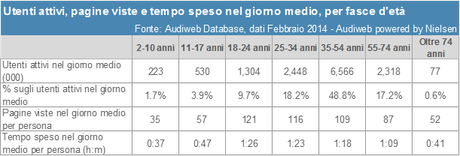 Utenti attivi, pagine viste e tempo speso nel giorno medio, per fasce d'età

Fonte: Audiweb Database, dati Febbraio 2014 - Audiweb powered by Nielsen

| | 2-10 anni | 11-17 anni | 18-24 anni | 25-34 anni | 35-54 anni | 55-74 anni | Oltre 74 anni |
|---|---|---|---|---|---|---|---|
| Utenti attivi nel giorno medio (000) | 223 | 530 | 1,304 | 2,448 | 6,566 | 2,318 | 77 |
| % sugli utenti attivi nel giorno medio | 1.7% | 3.9% | 9.7% | 18.2% | 48.8% | 17.2% | 0.6% |
| Pagine viste nel giorno medio per persona | 35 | 57 | 121 | 116 | 109 | 87 | 52 |
| Tempo speso nel giorno medio per persona (h:m) | 0:37 | 0:47 | 1:26 | 1:23 | 1:18 | 1:09 | 0:41 |